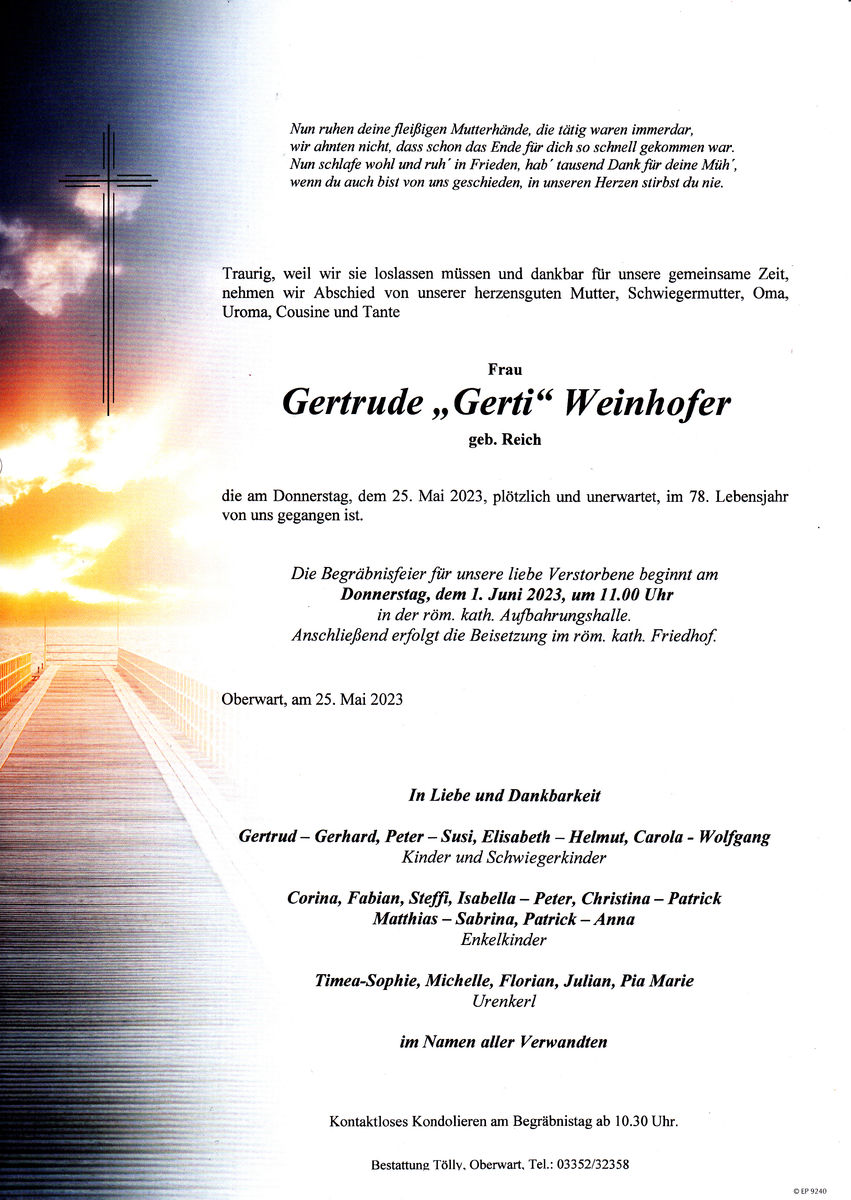 Nun ruhen deine fleißigen Mutterhände, die tätig waren immerdar,
wir ahnten nicht, dass schon das Ende für dich so schnell gekommen war.
Nun schlafe wohl und ruh´ in Frieden, hab´ tausend Dank für deine Müh´,
wenn du auch bist von uns geschieden, in unseren Herzen stirbst du nie.

Traurig, weil wir sie loslassen müssen und dankbar für unsere gemeinsame Zeit, nehmen wir Abschied von unserer herzensguten Mutter, Schwiegermutter, Oma, Uroma, Cousine und Tante

Frau

Gertrude „Gerti“ Weinhofer

geb. Reich

die am Donnerstag, dem 25. Mai 2023, plötzlich und unerwartet, im 78. Lebensjahr von uns gegangen ist.

Die Begräbnisfeier für unsere liebe Verstorbene beginnt am
Donnerstag, dem 1. Juni 2023, um 11.00 Uhr
in der röm. kath. Aufbahrungshalle.
Anschließend erfolgt die Beisetzung im röm. kath. Friedhof.

Oberwart, am 25. Mai 2023

In Liebe und Dankbarkeit

Gertrud – Gerhard, Peter – Susi, Elisabeth – Helmut, Carola - Wolfgang
Kinder und Schwiegerkinder

Corina, Fabian, Steffi, Isabella – Peter, Christina – Patrick
Matthias – Sabrina, Patrick – Anna
Enkelkinder

Timea-Sophie, Michelle, Florian, Julian, Pia Marie
Urenkerl

im Namen aller Verwandten

Kontaktloses Kondolieren am Begräbnistag ab 10.30 Uhr.

Bestattung Tölly, Oberwart, Tel.: 03352/32358

© EP 9240